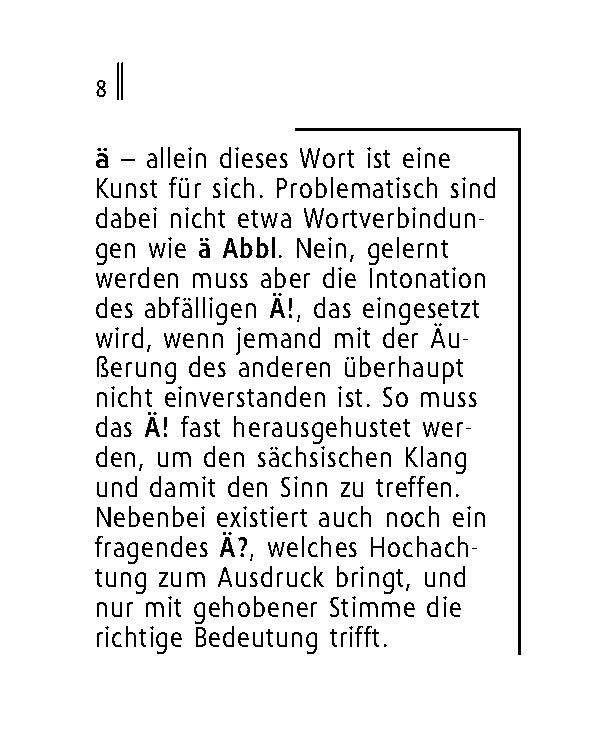 8

ä – allein dieses Wort ist eine Kunst für sich. Problematisch sind dabei nicht etwa Wortverbindungen wie ä Abbl. Nein, gelernt werden muss aber die Intonation des abfälligen Ä!, das eingesetzt wird, wenn jemand mit der Äußerung des anderen überhaupt nicht einverstanden ist. So muss das Ä! fast herausgehustet werden, um den sächsischen Klang und damit den Sinn zu treffen. Nebenbei existiert auch noch ein fragendes Ä?, welches Hochachtung zum Ausdruck bringt, und nur mit gehobener Stimme die richtige Bedeutung trifft.